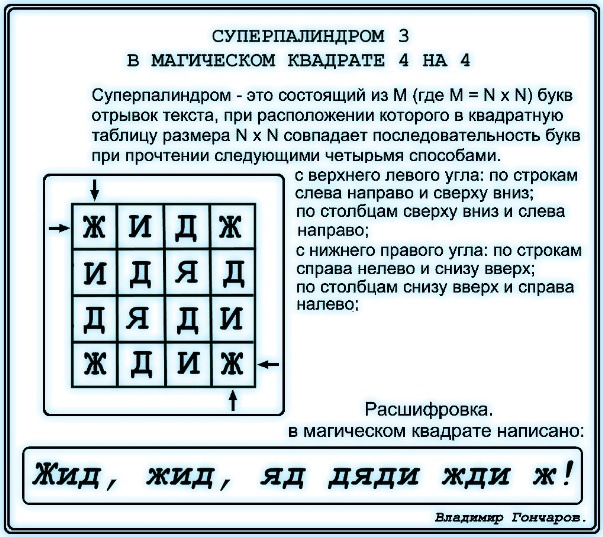 СУПЕРПАЛИНДРОМ 3
В МАГИЧЕСКОМ КВАДРАТЕ 4 НА 4

Суперпалиндром - это состоящий из M (где M = N x N) букв отрывок текста, при расположении которого в квадратную таблицу размера N x N совпадает последовательность букв при прочтении следующими четырьмя способами.

| Ж | И | Д | Ж |
|---|---|---|---|
| И | Д | Я | Д |
| Д | Я | Д | И |
| Ж | Д | И | Ж |

с верхнего левого угла: по строкам слева направо и сверху вниз;
по столбцам сверху вниз и слева направо;
с нижнего правого угла: по строкам справа нелево и снизу вверх;
по столбцам снизу вверх и справа налево;

Расшифровка.
в магическом квадрате написано:

Жид, жид, яд дяди жди ж!

Владимир Гончаров.